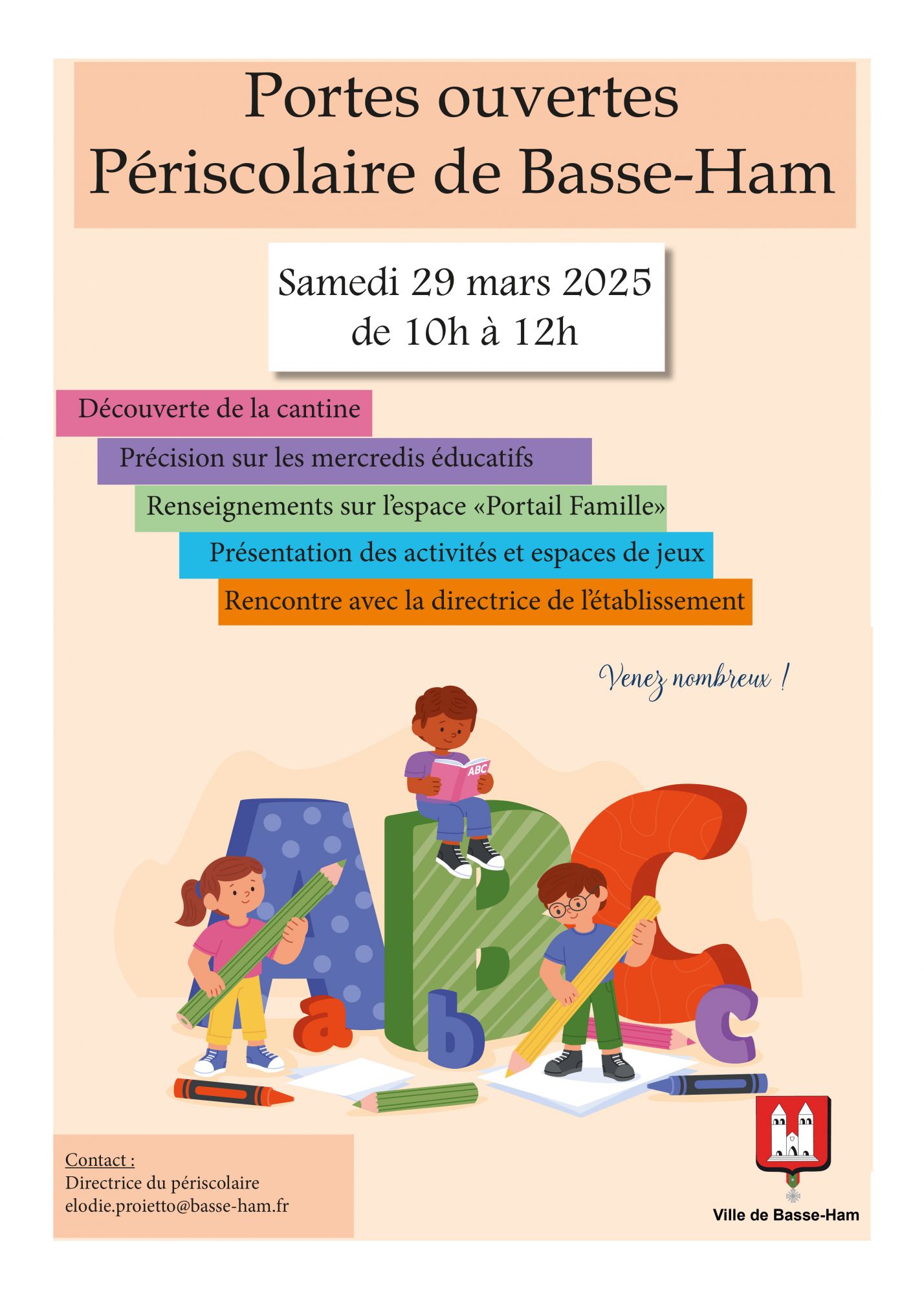 Portes ouvertes
Périscolaire de Basse-Ham

Samedi 29 mars 2025
de 10h à 12h

Découverte de la cantine

Précision sur les mercredis éducatifs

Renseignements sur l'espace «Portail Famille»

Présentation des activités et espaces de jeux

Rencontre avec la directrice de l'établissement

Venez nombreux !

ABC

A B C

a b c

Contact :
Directrice du périscolaire
elodie.proietto@basse-ham.fr

Ville de Basse-Ham